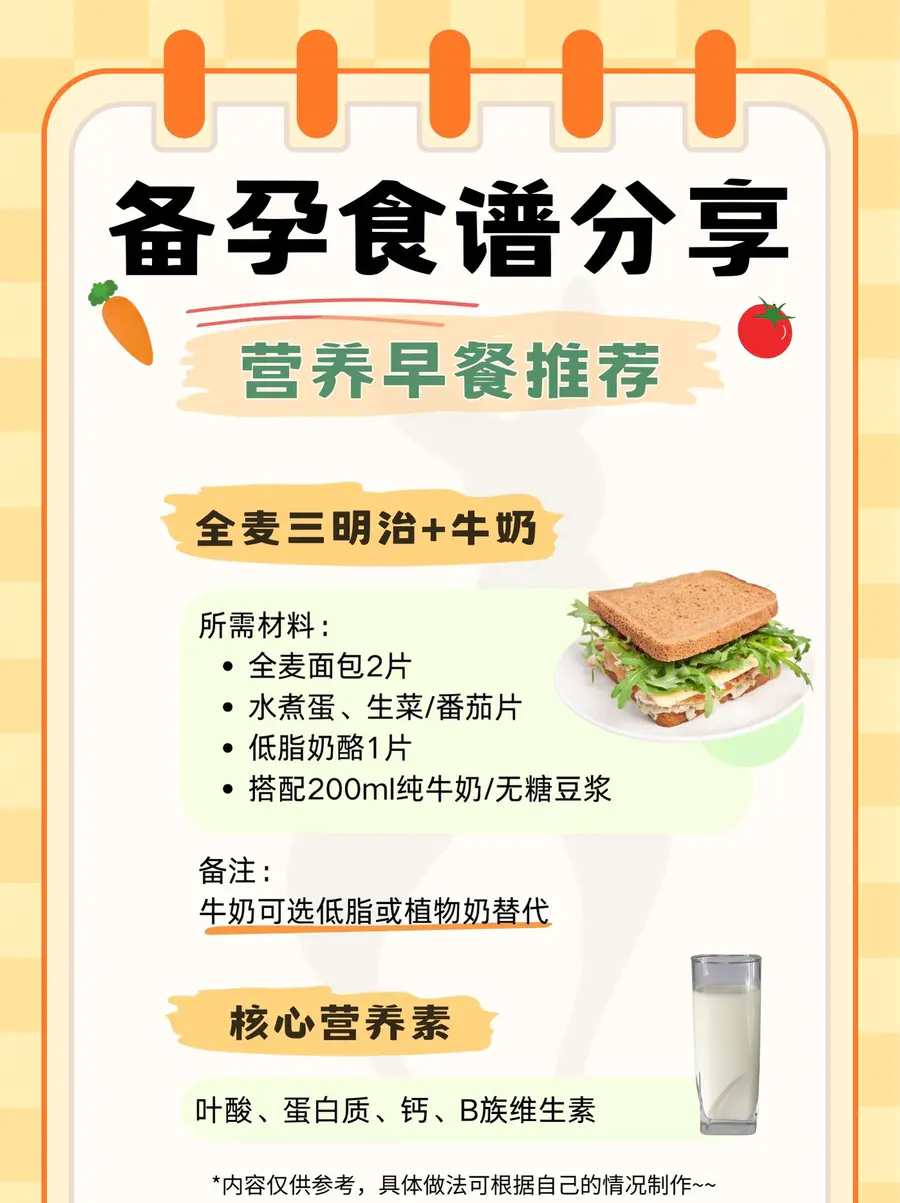 备孕食谱分享

营养早餐推荐

全麦三明治+牛奶

所需材料：
• 全麦面包2片
• 水煮蛋、生菜/番茄片
• 低脂奶酪1片
• 搭配200ml纯牛奶/无糖豆浆

备注：
牛奶可选低脂或植物奶替代

核心营养素

叶酸、蛋白质、钙、B族维生素

*内容仅供参考，具体做法可根据自己的情况制作~~